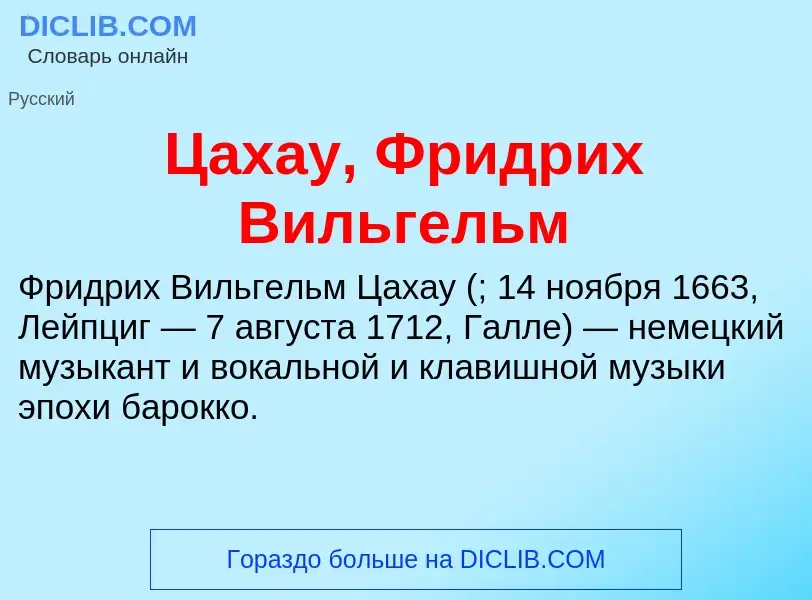 DICLIB.COM
Словарь онлайн

Русский

Цахау, Фридрих Вильгельм

Фридрих Вильгельм Цахау (; 14 ноября 1663, Лейпциг — 7 августа 1712, Галле) — немецкий музыкант и вокальной и клавишной музыки эпохи барокко.

Гораздо больше на DICLIB.COM